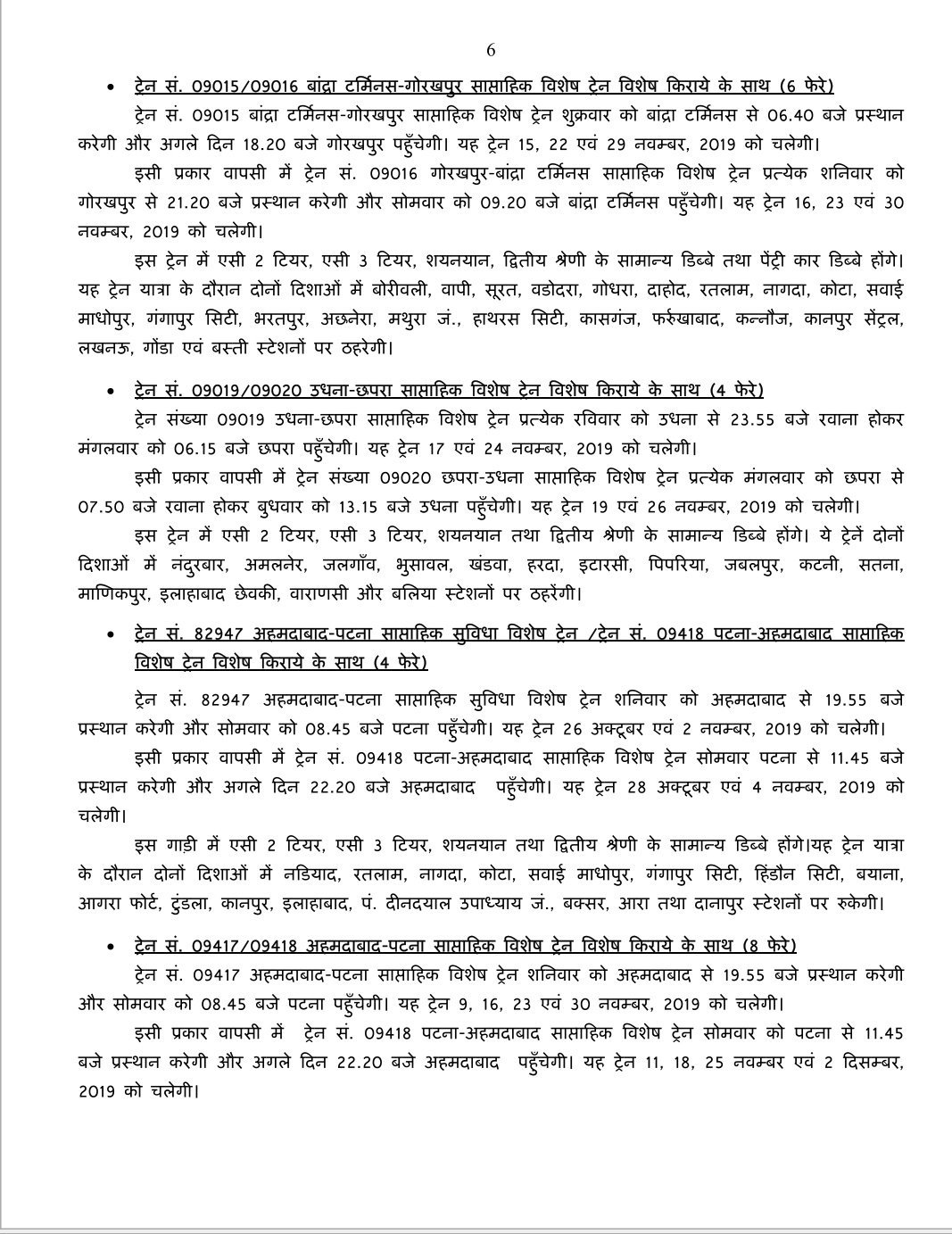 6

• ट्रेन सं. 09015/09016 बांद्रा टर्मिनस-गोरखपुर साप्ताहिक विशेष ट्रेन विशेष किराये के साथ (6 फेरे)

ट्रेन सं. 09015 बांद्रा टर्मिनस-गोरखपुर साप्ताहिक विशेष ट्रेन शुक्रवार को बांद्रा टर्मिनस से 06.40 बजे प्रस्थान करेगी और अगले दिन 18.20 बजे गोरखपुर पहुँचेगी। यह ट्रेन 15, 22 एवं 29 नवम्बर, 2019 को चलेगी।

इसी प्रकार वापसी में ट्रेन सं. 09016 गोरखपुर-बांद्रा टर्मिनस साप्ताहिक विशेष ट्रेन प्रत्येक शनिवार को गोरखपुर से 21.20 बजे प्रस्थान करेगी और सोमवार को 09.20 बजे बांद्रा टर्मिनस पहुँचेगी। यह ट्रेन 16, 23 एवं 30 नवम्बर, 2019 को चलेगी।

इस ट्रेन में एसी 2 टियर, एसी 3 टियर, शयनयान, द्वितीय श्रेणी के सामान्य डिब्बे तथा पेंट्री कार डिब्बे होंगे। यह ट्रेन यात्रा के दौरान दोनों दिशाओं में बोरीवली, वापी, सूरत, वडोदरा, गोधरा, दाहोद, रतलाम, नागदा, कोटा, सवाई माधोपुर, गंगापुर सिटी, भरतपुर, अछनेरा, मथुरा जं., हाथरस सिटी, कासगंज, फर्रुखाबाद, कन्नौज, कानपुर सेंट्रल, लखनऊ, गोंडा एवं बस्ती स्टेशनों पर ठहरेगी।

• ट्रेन सं. 09019/09020 उधना-छपरा साप्ताहिक विशेष ट्रेन विशेष किराये के साथ (4 फेरे)

ट्रेन संख्या 09019 उधना-छपरा साप्ताहिक विशेष ट्रेन प्रत्येक रविवार को उधना से 23.55 बजे रवाना होकर मंगलवार को 06.15 बजे छपरा पहुँचेगी। यह ट्रेन 17 एवं 24 नवम्बर, 2019 को चलेगी।

इसी प्रकार वापसी में ट्रेन संख्या 09020 छपरा-उधना साप्ताहिक विशेष ट्रेन प्रत्येक मंगलवार को छपरा से 07.50 बजे रवाना होकर बुधवार को 13.15 बजे उधना पहुँचेगी। यह ट्रेन 19 एवं 26 नवम्बर, 2019 को चलेगी।

इस ट्रेन में एसी 2 टियर, एसी 3 टियर, शयनयान तथा द्वितीय श्रेणी के सामान्य डिब्बे होंगे। ये ट्रेनें दोनों दिशाओं में नंदुरबार, अमलनेर, जलगाँव, भुसावल, खंडवा, हरदा, इटारसी, पिपरिया, जबलपुर, कटनी, सतना, माणिकपुर, इलाहाबाद छेवकी, वाराणसी और बलिया स्टेशनों पर ठहरेंगी।

• ट्रेन सं. 82947 अहमदाबाद-पटना साप्ताहिक सुविधा विशेष ट्रेन /ट्रेन सं. 09418 पटना-अहमदाबाद साप्ताहिक विशेष ट्रेन विशेष किराये के साथ (4 फेरे)

ट्रेन सं. 82947 अहमदाबाद-पटना साप्ताहिक सुविधा विशेष ट्रेन शनिवार को अहमदाबाद से 19.55 बजे प्रस्थान करेगी और सोमवार को 08.45 बजे पटना पहुँचेगी। यह ट्रेन 26 अक्टूबर एवं 2 नवम्बर, 2019 को चलेगी।

इसी प्रकार वापसी में ट्रेन सं. 09418 पटना-अहमदाबाद साप्ताहिक विशेष ट्रेन सोमवार पटना से 11.45 बजे प्रस्थान करेगी और अगले दिन 22.20 बजे अहमदाबाद पहुँचेगी। यह ट्रेन 28 अक्टूबर एवं 4 नवम्बर, 2019 को चलेगी।

इस गाड़ी में एसी 2 टियर, एसी 3 टियर, शयनयान तथा द्वितीय श्रेणी के सामान्य डिब्बे होंगे।यह ट्रेन यात्रा के दौरान दोनों दिशाओं में नडियाद, रतलाम, नागदा, कोटा, सवाई माधोपुर, गंगापुर सिटी, हिंडौन सिटी, बयाना, आगरा फोर्ट, टुंडला, कानपुर, इलाहाबाद, पं. दीनदयाल उपाध्याय जं., बक्सर, आरा तथा दानापुर स्टेशनों पर रुकेगी।

• ट्रेन सं. 09417/09418 अहमदाबाद-पटना साप्ताहिक विशेष ट्रेन विशेष किराये के साथ (8 फेरे)

ट्रेन सं. 09417 अहमदाबाद-पटना साप्ताहिक विशेष ट्रेन शनिवार को अहमदाबाद से 19.55 बजे प्रस्थान करेगी और सोमवार को 08.45 बजे पटना पहुँचेगी। यह ट्रेन 9, 16, 23 एवं 30 नवम्बर, 2019 को चलेगी।

इसी प्रकार वापसी में ट्रेन सं. 09418 पटना-अहमदाबाद साप्ताहिक विशेष ट्रेन सोमवार को पटना से 11.45 बजे प्रस्थान करेगी और अगले दिन 22.20 बजे अहमदाबाद पहुँचेगी। यह ट्रेन 11, 18, 25 नवम्बर एवं 2 दिसम्बर, 2019 को चलेगी।